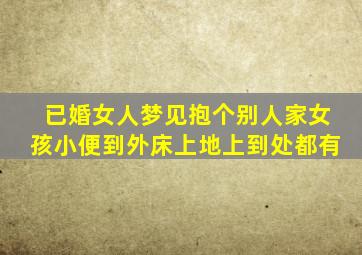 已婚女人梦见抱个别人家女孩小便到外床上地上到处都有